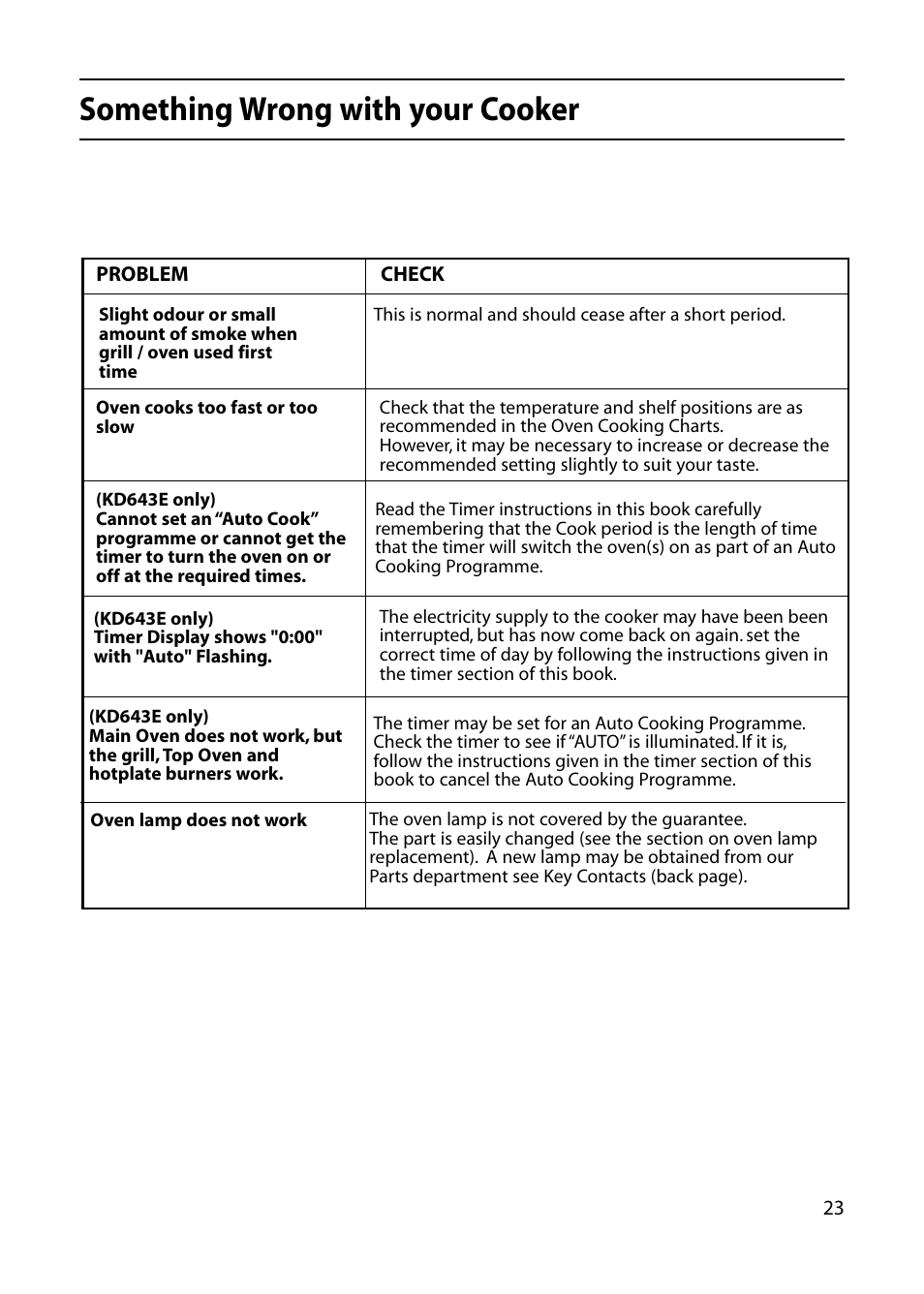 Something Wrong with your Cooker

| PROBLEM | CHECK |
|---|---|
| Slight odour or small amount of smoke when grill / oven used first time | This is normal and should cease after a short period. |
| Oven cooks too fast or too slow | Check that the temperature and shelf positions are as recommended in the Oven Cooking Charts. However, it may be necessary to increase or decrease the recommended setting slightly to suit your taste. |
| (KD643E only) Cannot set an “Auto Cook” programme or cannot get the timer to turn the oven on or off at the required times. | Read the Timer instructions in this book carefully remembering that the Cook period is the length of time that the timer will switch the oven(s) on as part of an Auto Cooking Programme. |
| (KD643E only) Timer Display shows "0:00" with "Auto" Flashing. | The electricity supply to the cooker may have been been interrupted, but has now come back on again. set the correct time of day by following the instructions given in the timer section of this book. |
| (KD643E only) Main Oven does not work, but the grill, Top Oven and hotplate burners work. | The timer may be set for an Auto Cooking Programme. Check the timer to see if “AUTO” is illuminated. If it is, follow the instructions given in the timer section of this book to cancel the Auto Cooking Programme. |
| Oven lamp does not work | The oven lamp is not covered by the guarantee. The part is easily changed (see the section on oven lamp replacement). A new lamp may be obtained from our Parts department see Key Contacts (back page). |

23